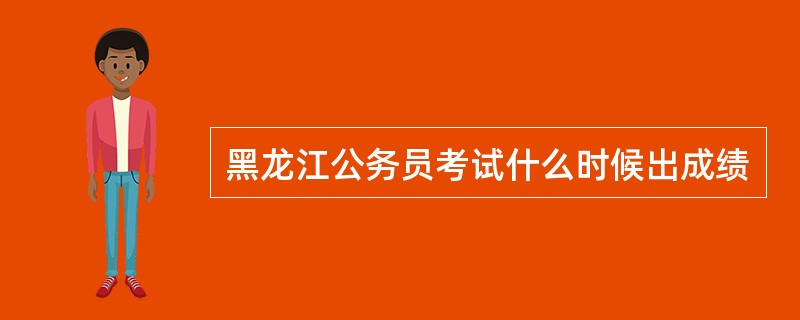 黑龙江公务员考试什么时候出成绩